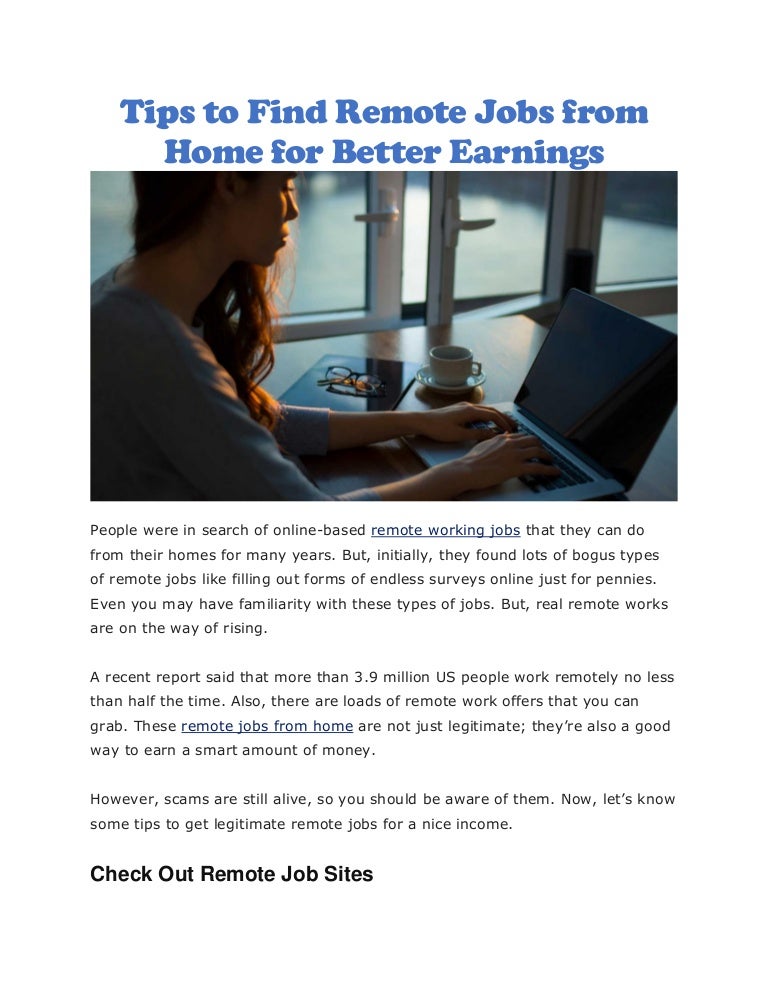 Tips to Find Remote Jobs from Home for Better Earnings

People were in search of online-based remote working jobs that they can do from their homes for many years. But, initially, they found lots of bogus types of remote jobs like filling out forms of endless surveys online just for pennies. Even you may have familiarity with these types of jobs. But, real remote works are on the way of rising.

A recent report said that more than 3.9 million US people work remotely no less than half the time. Also, there are loads of remote work offers that you can grab. These remote jobs from home are not just legitimate; they're also a good way to earn a smart amount of money.

However, scams are still alive, so you should be aware of them. Now, let's know some tips to get legitimate remote jobs for a nice income.

Check Out Remote Job Sites